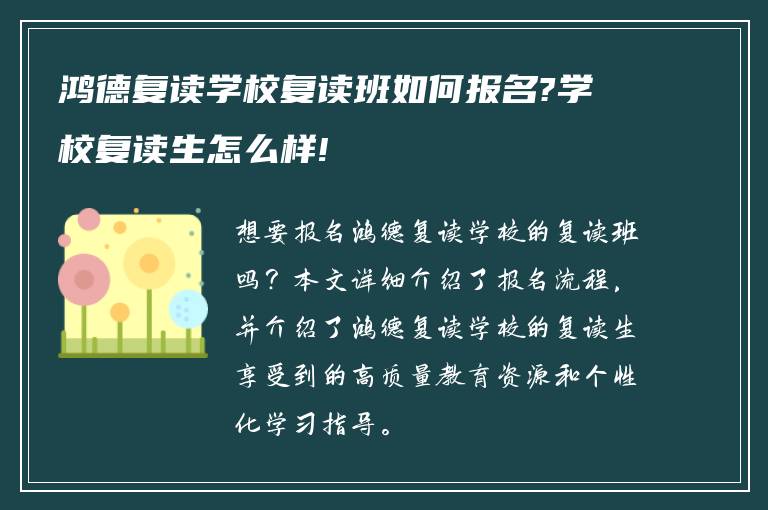 鸿德复读学校复读班如何报名?学校复读生怎么样!

想要报名鸿德复读学校的复读班吗？本文详细介绍了报名流程，并介绍了鸿德复读学校的复读生享受到的高质量教育资源和个性化学习指导。